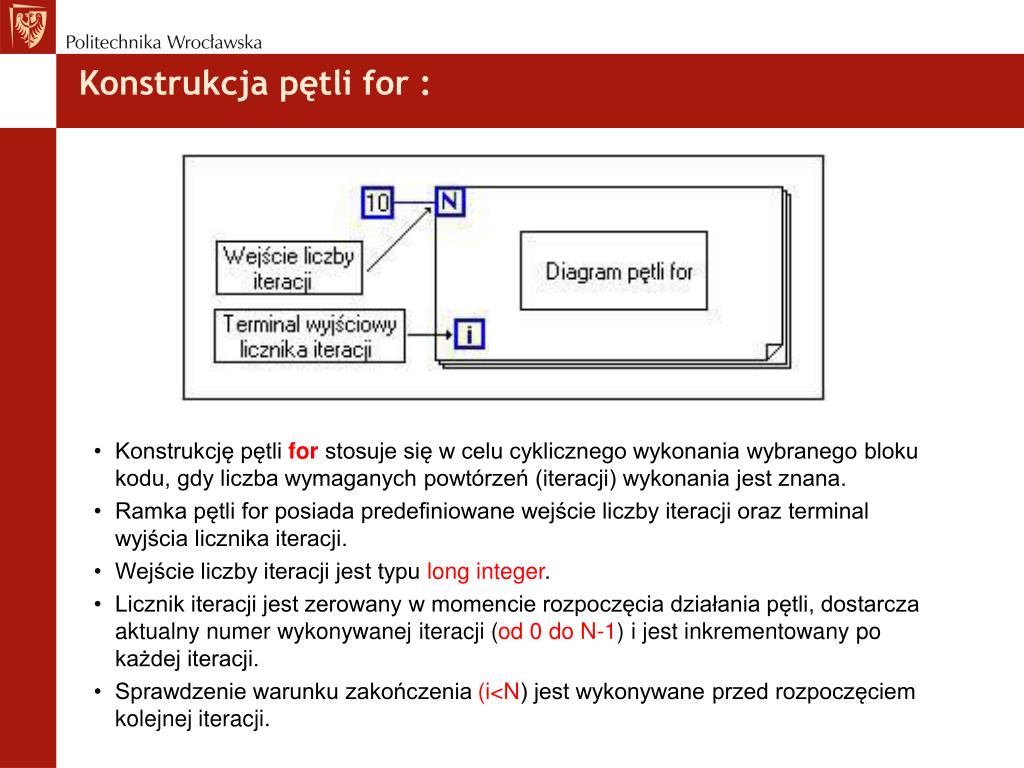 Politechnika Wrocławska

Konstrukcja pętli for :

10

N

Wejście liczby iteracji

Diagram pętli for

Terminal wyjściowy licznika iteracji

i

• Konstrukcję pętli for stosuje się w celu cyklicznego wykonania wybranego bloku kodu, gdy liczba wymaganych powtórzeń (iteracji) wykonania jest znana.
• Ramka pętli for posiada predefiniowane wejście liczby iteracji oraz terminal wyjścia licznika iteracji.
• Wejście liczby iteracji jest typu long integer.
• Licznik iteracji jest zerowany w momencie rozpoczęcia działania pętli, dostarcza aktualny numer wykonywanej iteracji (od 0 do N-1) i jest inkrementowany po każdej iteracji.
• Sprawdzenie warunku zakończenia (i<N) jest wykonywane przed rozpoczęciem kolejnej iteracji.